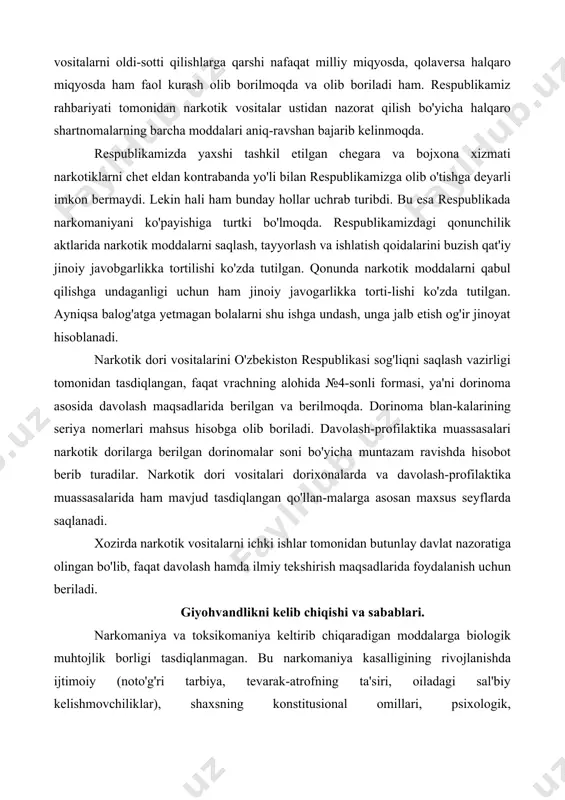 vositalarni oldi-sotti qilishlarga qarshi nafaqat milliy miqyosda, qolaversa halqaro miqyosda ham faol kurash olib borilmoqda va olib boriladi ham. Respublikamiz rahbariyati tomonidan narkotik vositalar ustidan nazorat qilish bo'yicha halqaro shartnomalarning barcha moddalari aniq-ravshan bajarib kelinmoqda.

Respublikamizda yaxshi tashkil etilgan chegara va bojxona xizmati narkotiklarni chet eldan kontrabanda yo'li bilan Respublikamizga olib o'tishga deyarli imkon bermaydi. Lekin hali ham bunday hollar uchrab turibdi. Bu esa Respublikada narkomaniyani ko'payishiga turtki bo'lmoqda. Respublikamizdagi qonunchilik aktlarida narkotik moddalarni saqlash, tayyorlash va ishlatish qoidalarini buzish qat'iy jinoiy javobgarlikka tortilishi ko'zda tutilgan. Qonunda narkotik moddalarni qabul qilishga undaganligi uchun ham jinoiy javogarlikka torti-lishi ko'zda tutilgan. Ayniqsa balog'atga yetmagan bolalarni shu ishga undash, unga jalb etish og'ir jinoyat hisoblanadi.

Narkotik dori vositalarini O'zbekiston Respublikasi sog'liqni saqlash vazirligi tomonidan tasdiqlangan, faqat vrachning alohida №4-sonli formasi, ya'ni dorinoma asosida davolash maqsadlarida berilgan va berilmoqda. Dorinoma blan-kalarining seriya nomerlari mahsus hisobga olib boriladi. Davolash-profilaktika muassasalari narkotik dorilarga berilgan dorinomalar soni bo'yicha muntazam ravishda hisobot berib turadilar. Narkotik dori vositalari dorixonalarda va davolash-profilaktika muassasalarida ham mavjud tasdiqlangan qo'llan-malarga asosan maxsus seyflarda saqlanadi.

Xozirda narkotik vositalarni ichki ishlar tomonidan butunlay davlat nazoratiga olingan bo'lib, faqat davolash hamda ilmiy tekshirish maqsadlarida foydalanish uchun beriladi.

Giyohvandlikni kelib chiqishi va sabablari.

Narkomaniya va toksikomaniya keltirib chiqaradigan moddalarga biologik muhtojlik borligi tasdiqlanmagan. Bu narkomaniya kasalligining rivojlanishda ijtimoiy (noto'g'ri tarbiya, tevarak-atrofning ta'siri, oiladagi sal'biy kelishmovchiliklar), shaxsning konstitusional omillari, psixologik,